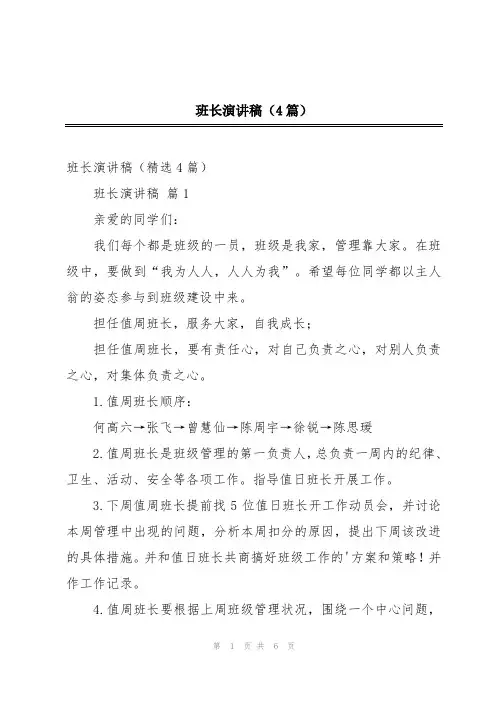 班长演讲稿（4篇）

班长演讲稿（精选4篇）

班长演讲稿 篇1

亲爱的同学们：

我们每个都是班级的一员，班级是我家，管理靠大家。在班级中，要做到“我为人人，人人为我”。希望每位同学都以主人翁的姿态参与到班级建设中来。

担任值周班长，服务大家，自我成长；

担任值周班长，要有责任心，对自己负责之心，对别人负责之心，对集体负责之心。

1.值周班长顺序：

何高六→张飞→曾慧仙→陈周宇→徐锐→陈思瑗

2.值周班长是班级管理的第一负责人，总负责一周内的纪律、卫生、活动、安全等各项工作。指导值日班长开展工作。

3.下周值周班长提前找5位值日班长开工作动员会，并讨论本周管理中出现的问题，分析本周扣分的原因，提出下周该改进的具体措施。并和值日班长共商搞好班级工作的'方案和策略！并作工作记录。

4.值周班长要根据上周班级管理状况，围绕一个中心问题，

第 1 页 共 6 页